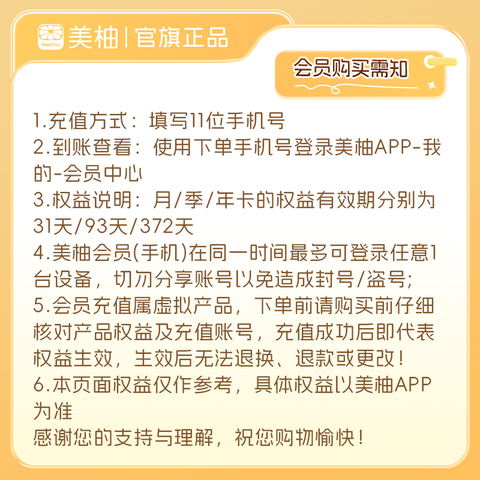 美柚 | 官旗正品

会员购买需知

1.充值方式：填写11位手机号

2.到账查看：使用下单手机号登录美柚APP-我的-会员中心

3.权益说明：月/季/年卡的权益有效期分别为31天/93天/372天

4.美柚会员(手机)在同一时间最多可登录任意1台设备，切勿分享账号以免造成封号/盗号;

5.会员充值属虚拟产品，下单前请购买前仔细核对产品权益及充值账号，充值成功后即代表权益生效，生效后无法退换、退款或更改！

6.本页面权益仅作参考，具体权益以美柚APP为准

感谢您的支持与理解，祝您购物愉快！